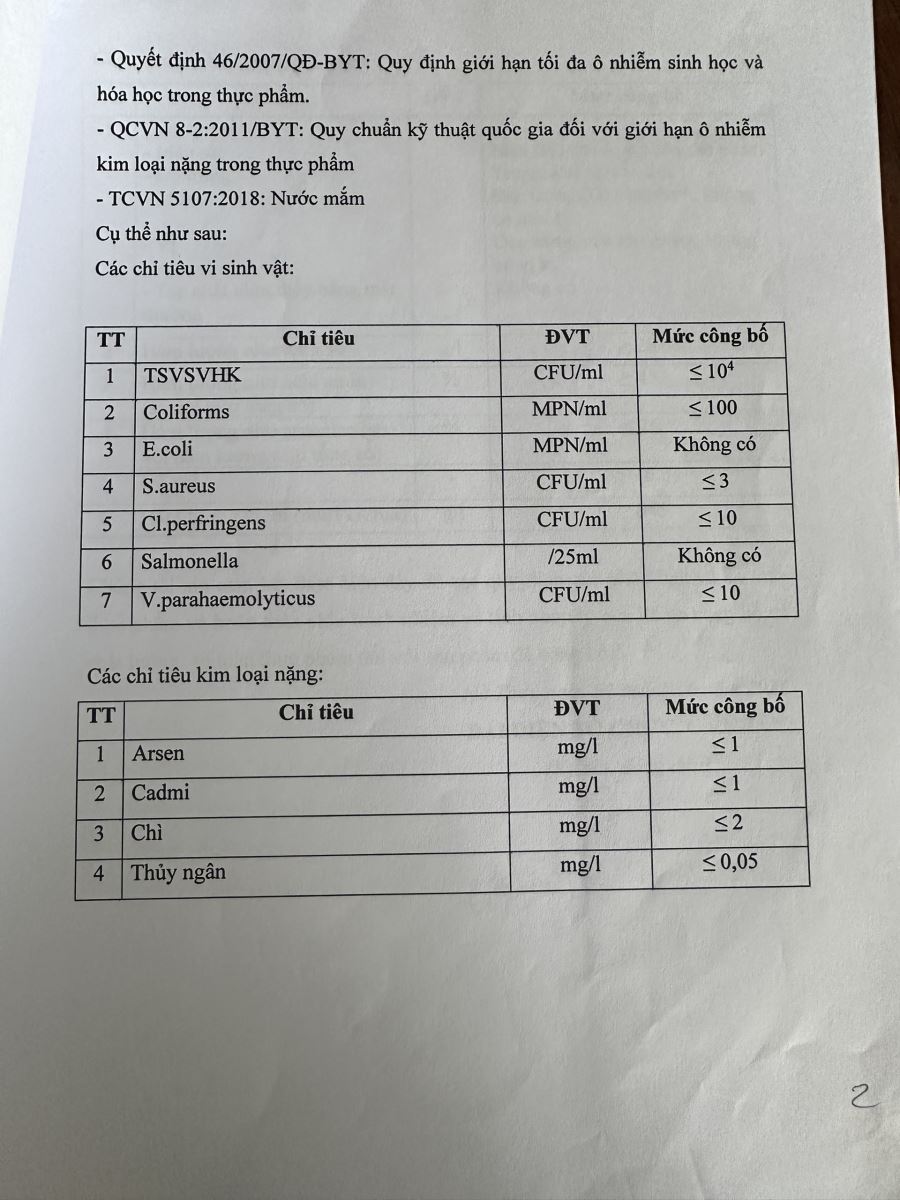 - Quyết định 46/2007/QĐ-BYT: Quy định giới hạn tối đa ô nhiễm sinh học và hóa học trong thực phẩm.
- QCVN 8-2:2011/BYT: Quy chuẩn kỹ thuật quốc gia đối với giới hạn ô nhiễm kim loại nặng trong thực phẩm
- TCVN 5107:2018: Nước mắm
Cụ thể như sau:
Các chỉ tiêu vi sinh vật:

| TT | Chỉ tiêu | ĐVT | Mức công bố |
|---|---|---|---|
| 1 | TSVSVHK | CFU/ml | $\leq 10^4$ |
| 2 | Coliforms | MPN/ml | $\leq 100$ |
| 3 | E.coli | MPN/ml | Không có |
| 4 | S.aureus | CFU/ml | $\leq 3$ |
| 5 | Cl.perfringens | CFU/ml | $\leq 10$ |
| 6 | Salmonella | /25ml | Không có |
| 7 | V.parahaemolyticus | CFU/ml | $\leq 10$ |

Các chỉ tiêu kim loại nặng:

| TT | Chỉ tiêu | ĐVT | Mức công bố |
|---|---|---|---|
| 1 | Arsen | mg/l | $\leq 1$ |
| 2 | Cadmi | mg/l | $\leq 1$ |
| 3 | Chì | mg/l | $\leq 2$ |
| 4 | Thủy ngân | mg/l | $\leq 0,05$ |

2